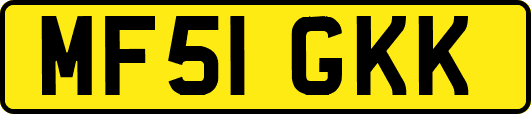 MF51 GKK